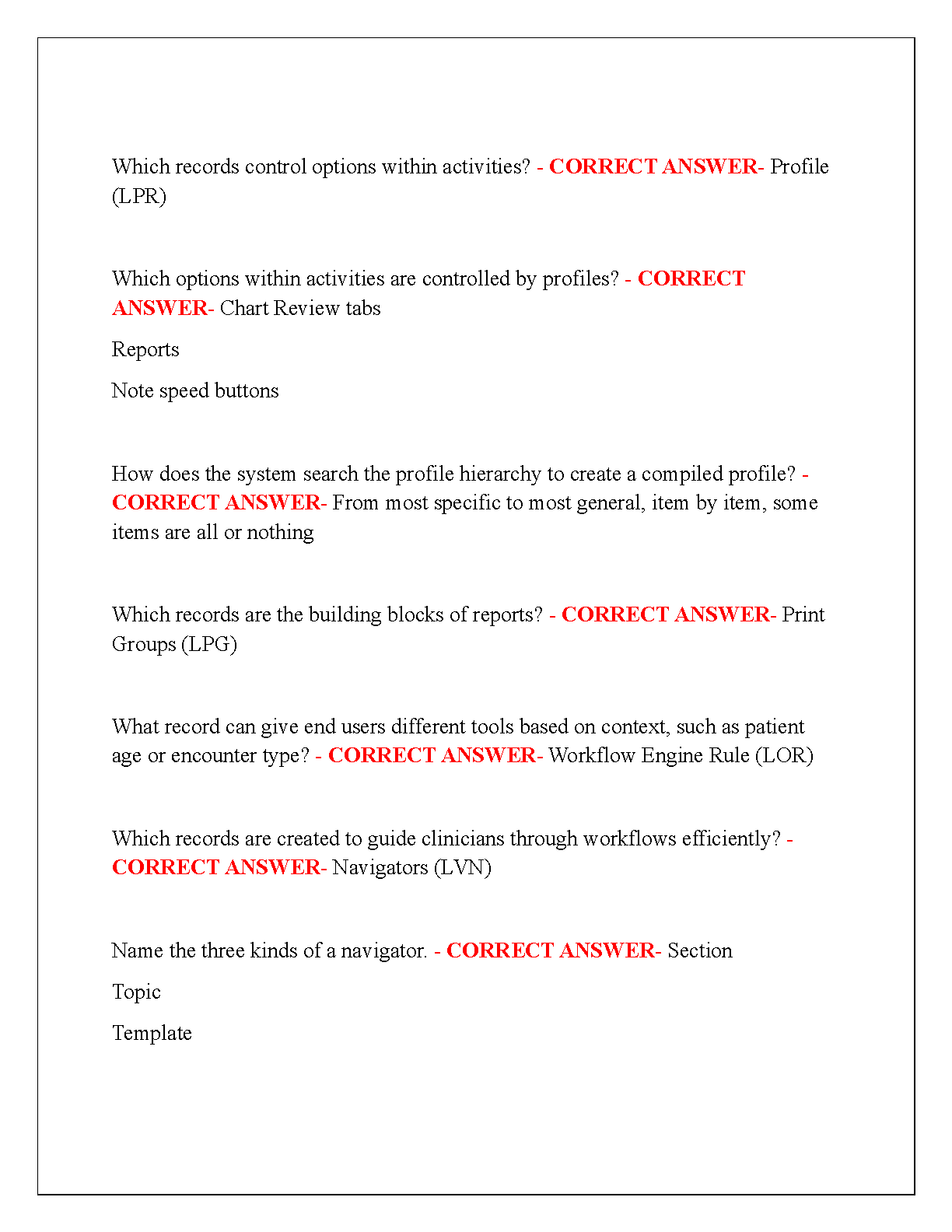 Which records control options within activities? - CORRECT ANSWER- Profile (LPR)

Which options within activities are controlled by profiles? - CORRECT ANSWER- Chart Review tabs

Reports

Note speed buttons

How does the system search the profile hierarchy to create a compiled profile? - CORRECT ANSWER- From most specific to most general, item by item, some items are all or nothing

Which records are the building blocks of reports? - CORRECT ANSWER- Print Groups (LPG)

What record can give end users different tools based on context, such as patient age or encounter type? - CORRECT ANSWER- Workflow Engine Rule (LOR)

Which records are created to guide clinicians through workflows efficiently? - CORRECT ANSWER- Navigators (LVN)

Name the three kinds of a navigator. - CORRECT ANSWER- Section

Topic

Template